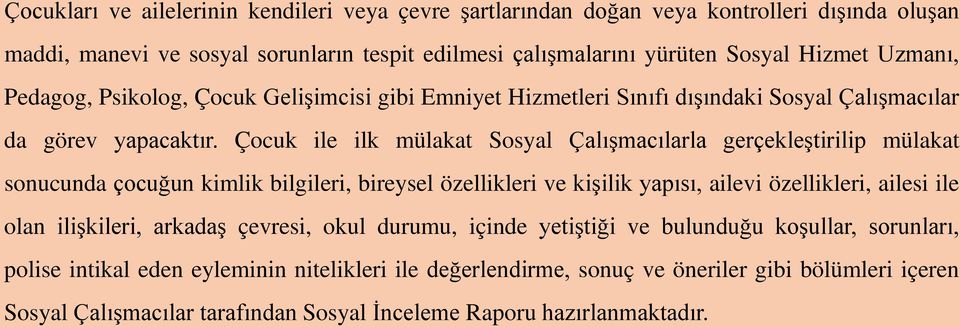 Çocukları ve ailelerinin kendileri veya çevre şartlarından doğan veya kontrolleri dışında oluşan maddi, manevi ve sosyal sorunların tespit edilmesi çalışmalarını yürüten Sosyal Hizmet Uzmanı, Pedagog, Psikolog, Çocuk Gelişimcisi gibi Emniyet Hizmetleri Sınıfı dışındaki Sosyal Çalışmacılar da görev yapacaktır. Çocuk ile ilk mülakat Sosyal Çalışmacılarla gerçekleştirilip mülakat sonucunda çocuğun kimlik bilgileri, bireysel özellikleri ve kişilik yapısı, ailevi özellikleri, ailesi ile olan ilişkileri, arkadaş çevresi, okul durumu, içinde yetiştiği ve bulunduğu koşullar, sorunları, polise intikal eden eyleminin nitelikleri ile değerlendirme, sonuç ve öneriler gibi bölümleri içeren Sosyal Çalışmacılar tarafından Sosyal İnceleme Raporu hazırlanmaktadır.